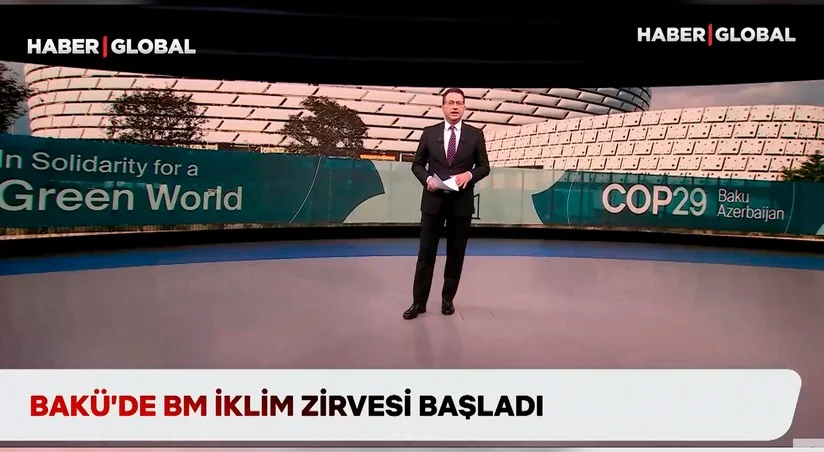 HABER | GLOBAL

HABER | GLOBAL

In Solidarity for a Green World

COP29 Baku Azerbaijan

BAKÜ'DE BM İKLİM ZİRVESİ BAŞLADI